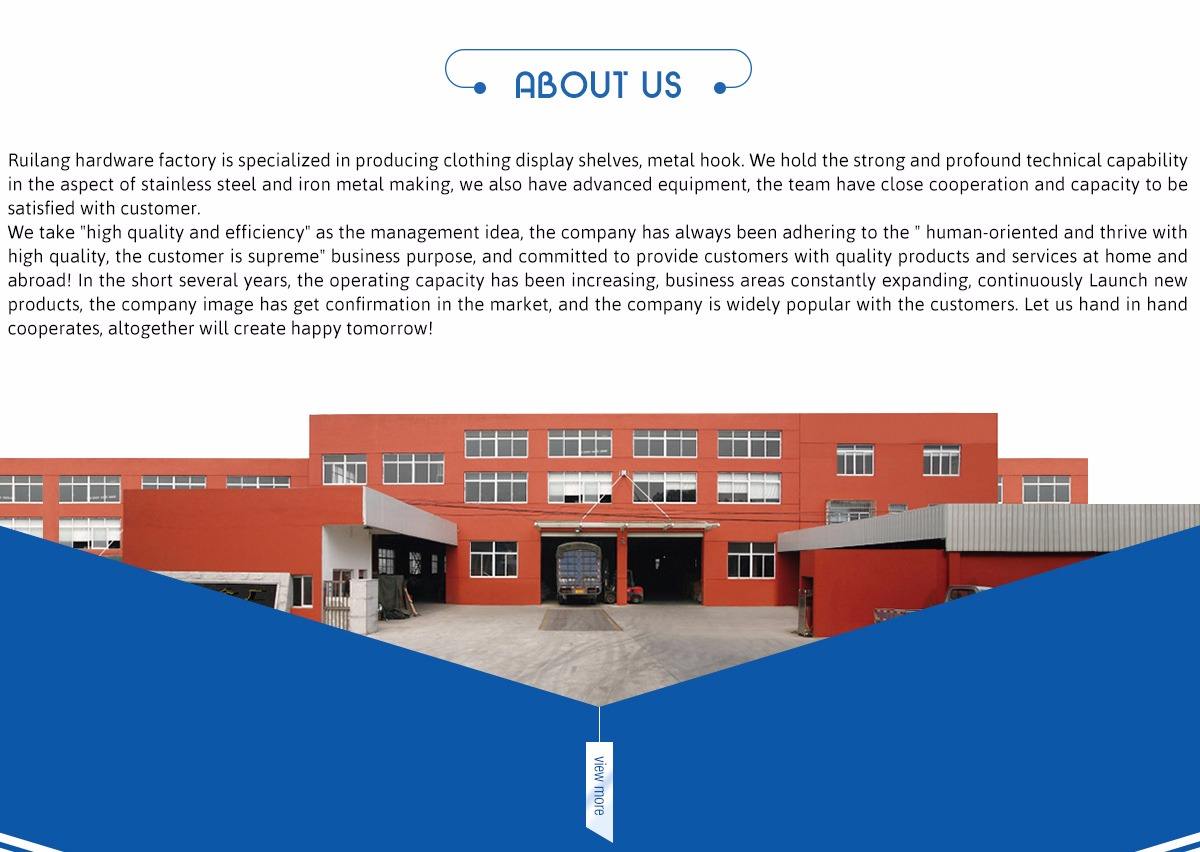 ABOUT US

Ruilang hardware factory is specialized in producing clothing display shelves, metal hook. We hold the strong and profound technical capability in the aspect of stainless steel and iron metal making, we also have advanced equipment, the team have close cooperation and capacity to be satisfied with customer.

We take "high quality and efficiency" as the management idea, the company has always been adhering to the " human-oriented and thrive with high quality, the customer is supreme" business purpose, and committed to provide customers with quality products and services at home and abroad! In the short several years, the operating capacity has been increasing, business areas constantly expanding, continuously Launch new products, the company image has get confirmation in the market, and the company is widely popular with the customers. Let us hand in hand cooperates, altogether will create happy tomorrow!

view more